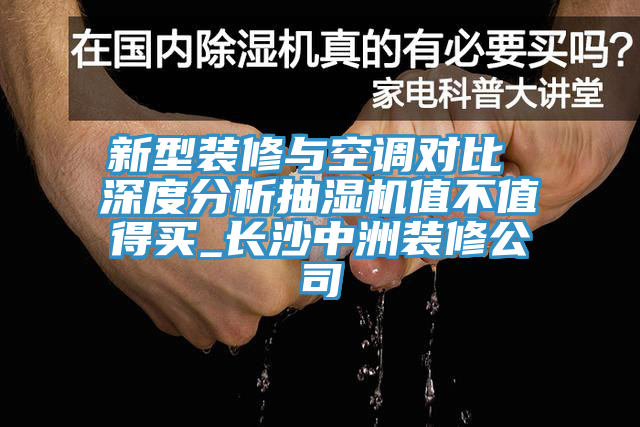 在国内除湿机真的有必要买吗？
家电科普大讲堂

新型装修与空调对比 深度分析抽湿机值不值得买_长沙中洲装修公司